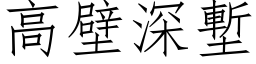 高壁深塹